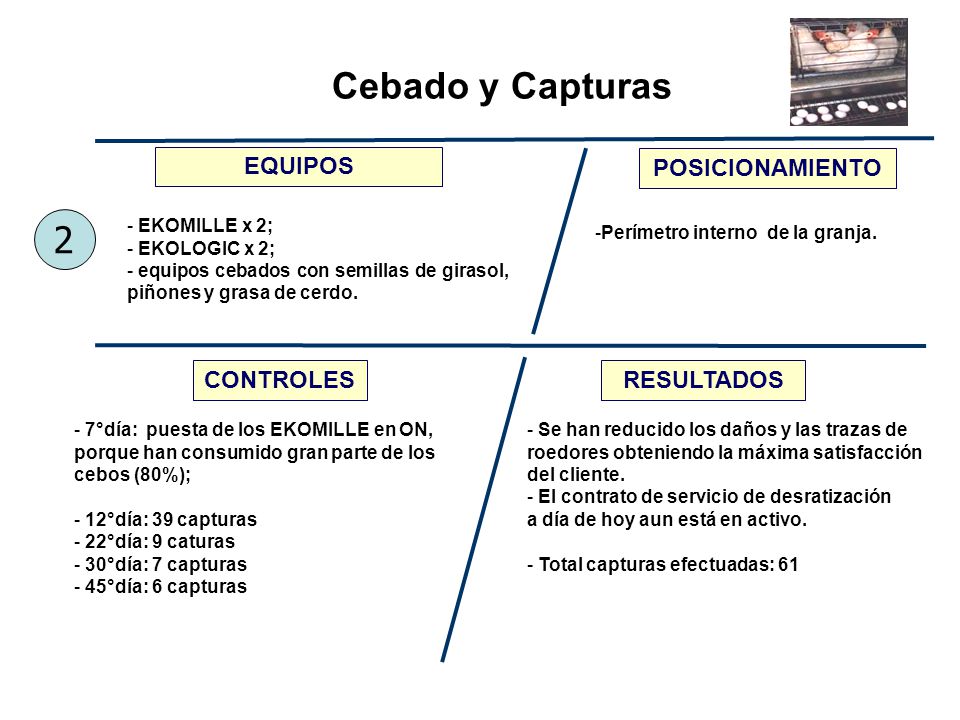 Cebado y Capturas

2

EQUIPOS

- EKOMILLE x 2;
- EKOLOGIC x 2;
- equipos cebados con semillas de girasol, piñones y grasa de cerdo.

POSICIONAMIENTO

-Perímetro interno de la granja.

CONTROLES

- 7°día: puesta de los EKOMILLE en ON, porque han consumido gran parte de los cebos (80%);

- 12°día: 39 capturas
- 22°día: 9 caturas
- 30°día: 7 capturas
- 45°día: 6 capturas

RESULTADOS

- Se han reducido los daños y las trazas de roedores obteniendo la máxima satisfacción del cliente.
- El contrato de servicio de desratización a día de hoy aun está en activo.

- Total capturas efectuadas: 61